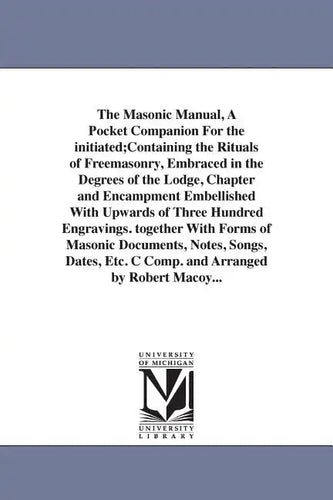 The Masonic Manual, A Pocket Companion For the initiated;Containing the Rituals of Freemasonry, Embraced in the Degrees of the Lodge, Chapter and Encampment Embellished With Upwards of Three Hundred Engravings. together With Forms of Masonic Documents, Notes, Songs, Dates, Etc. C Comp. and Arranged by Robert Macoy...

UNIVERSITY OF MICHIGAN
UNIVERSITY LIBRARY